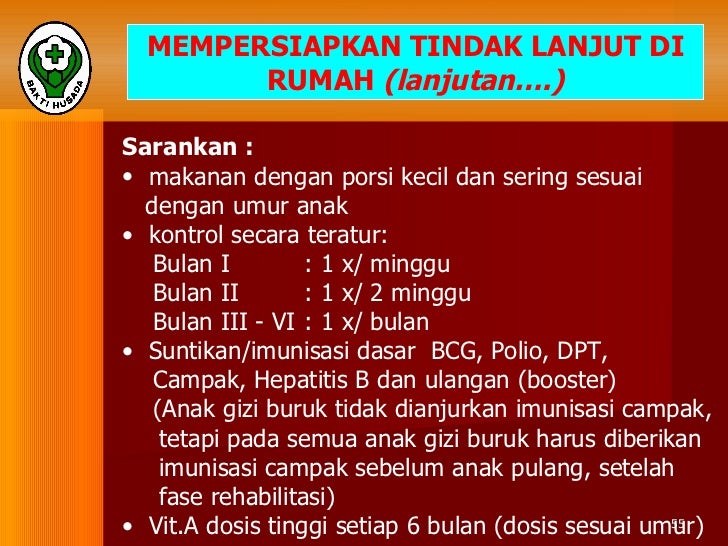 BAKTI HUSADA

MEMPERSIAPKAN TINDAK LANJUT DI RUMAH (lanjutan….)

Sarankan :
• makanan dengan porsi kecil dan sering sesuai dengan umur anak
• kontrol secara teratur:
Bulan I : 1 x/ minggu
Bulan II : 1 x/ 2 minggu
Bulan III - VI : 1 x/ bulan
• Suntikan/imunisasi dasar BCG, Polio, DPT, Campak, Hepatitis B dan ulangan (booster) (Anak gizi buruk tidak dianjurkan imunisasi campak, tetapi pada semua anak gizi buruk harus diberikan imunisasi campak sebelum anak pulang, setelah fase rehabilitasi)
• Vit.A dosis tinggi setiap 6 bulan (dosis sesuai umur)

55